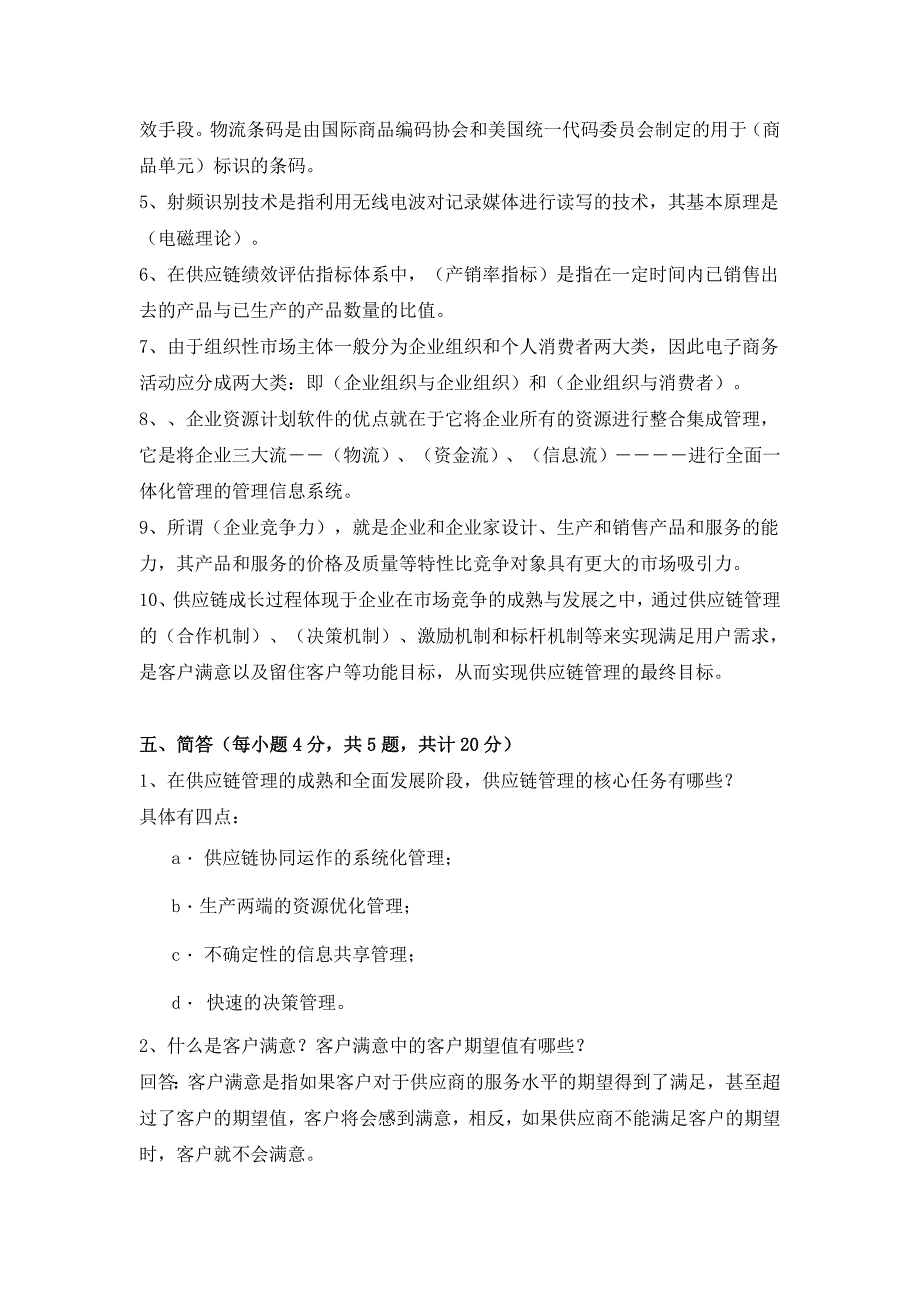 效手段。物流条码是由国际商品编码协会和美国统一代码委员会制定的用于（商品单元）标识的条码。

5、射频识别技术是指利用无线电波对记录媒体进行读写的技术，其基本原理是（电磁理论）。

6、在供应链绩效评估指标体系中，（产销率指标）是指在一定时间内已销售出去的产品与已生产的产品数量的比值。

7、由于组织性市场主体一般分为企业组织和个人消费者两大类，因此电子商务活动应分成两大类：即（企业组织与企业组织）和（企业组织与消费者）。

8、、企业资源计划软件的优点就在于它将企业所有的资源进行整合集成管理，它是将企业三大流——（物流）、（资金流）、（信息流）————进行全面一体化管理的管理信息系统。

9、所谓（企业竞争力），就是企业和企业家设计、生产和销售产品和服务的能力，其产品和服务的价格及质量等特性比竞争对象具有更大的市场吸引力。

10、供应链成长过程体现于企业在市场竞争的成熟与发展之中，通过供应链管理的（合作机制）、（决策机制）、激励机制和标杆机制等来实现满足用户需求，是客户满意以及留住客户等功能目标，从而实现供应链管理的最终目标。

五、简答（每小题 4 分，共 5 题，共计 20 分）

1、在供应链管理的成熟和全面发展阶段，供应链管理的核心任务有哪些？

具体有四点：

a· 供应链协同运作的系统化管理；

b·生产两端的资源优化管理；

c· 不确定性的信息共享管理；

d· 快速的决策管理。

2、什么是客户满意？客户满意中的客户期望值有哪些？

回答：客户满意是指如果客户对于供应商的服务水平的期望得到了满足，甚至超过了客户的期望值，客户将会感到满意，相反，如果供应商不能满足客户的期望时，客户就不会满意。